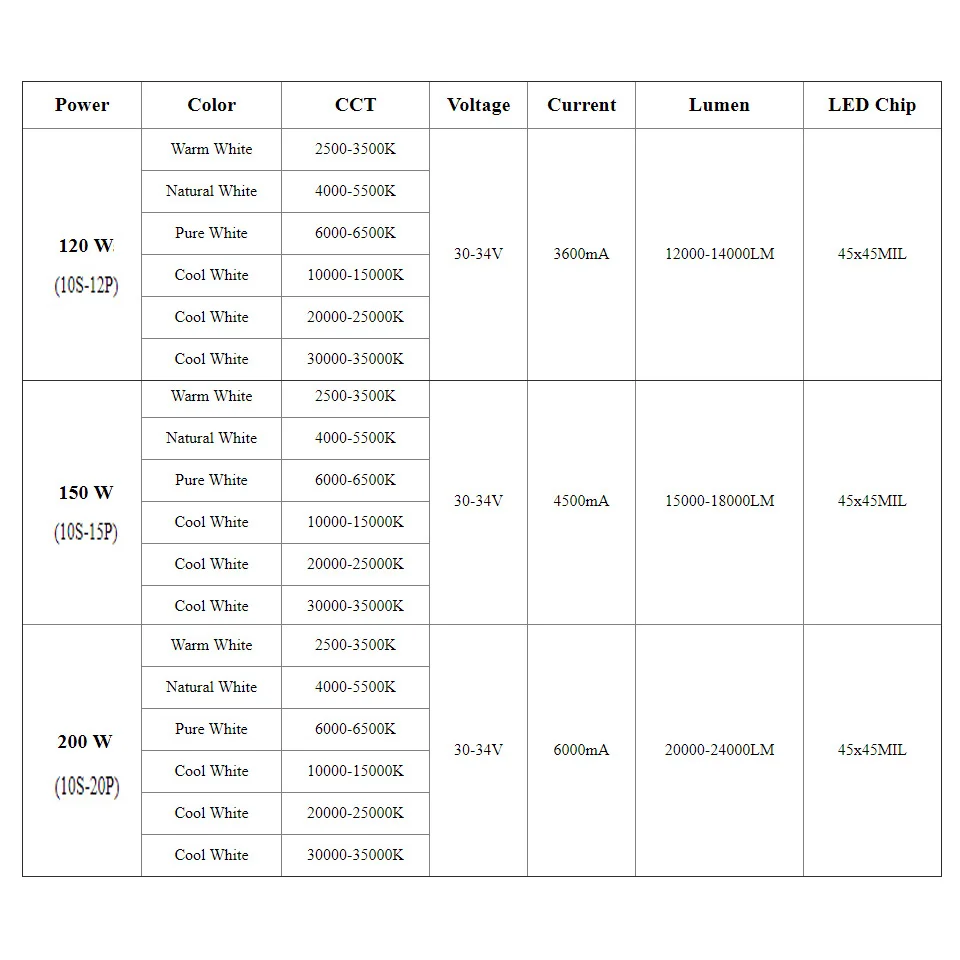 | Power | Color | CCT | Voltage | Current | Lumen | LED Chip |
|---|---|---|---|---|---|---|
| 120 W (10S-12P) | Warm White | 2500-3500K | 30-34V | 3600mA | 12000-14000LM | 45x45MIL |
| | Natural White | 4000-5500K | | | | |
| | Pure White | 6000-6500K | | | | |
| | Cool White | 10000-15000K | | | | |
| | Cool White | 20000-25000K | | | | |
| | Cool White | 30000-35000K | | | | |
| 150 W (10S-15P) | Warm White | 2500-3500K | 30-34V | 4500mA | 15000-18000LM | 45x45MIL |
| | Natural White | 4000-5500K | | | | |
| | Pure White | 6000-6500K | | | | |
| | Cool White | 10000-15000K | | | | |
| | Cool White | 20000-25000K | | | | |
| | Cool White | 30000-35000K | | | | |
| 200 W (10S-20P) | Warm White | 2500-3500K | 30-34V | 6000mA | 20000-24000LM | 45x45MIL |
| | Natural White | 4000-5500K | | | | |
| | Pure White | 6000-6500K | | | | |
| | Cool White | 10000-15000K | | | | |
| | Cool White | 20000-25000K | | | | |
| | Cool White | 30000-35000K | | | | |